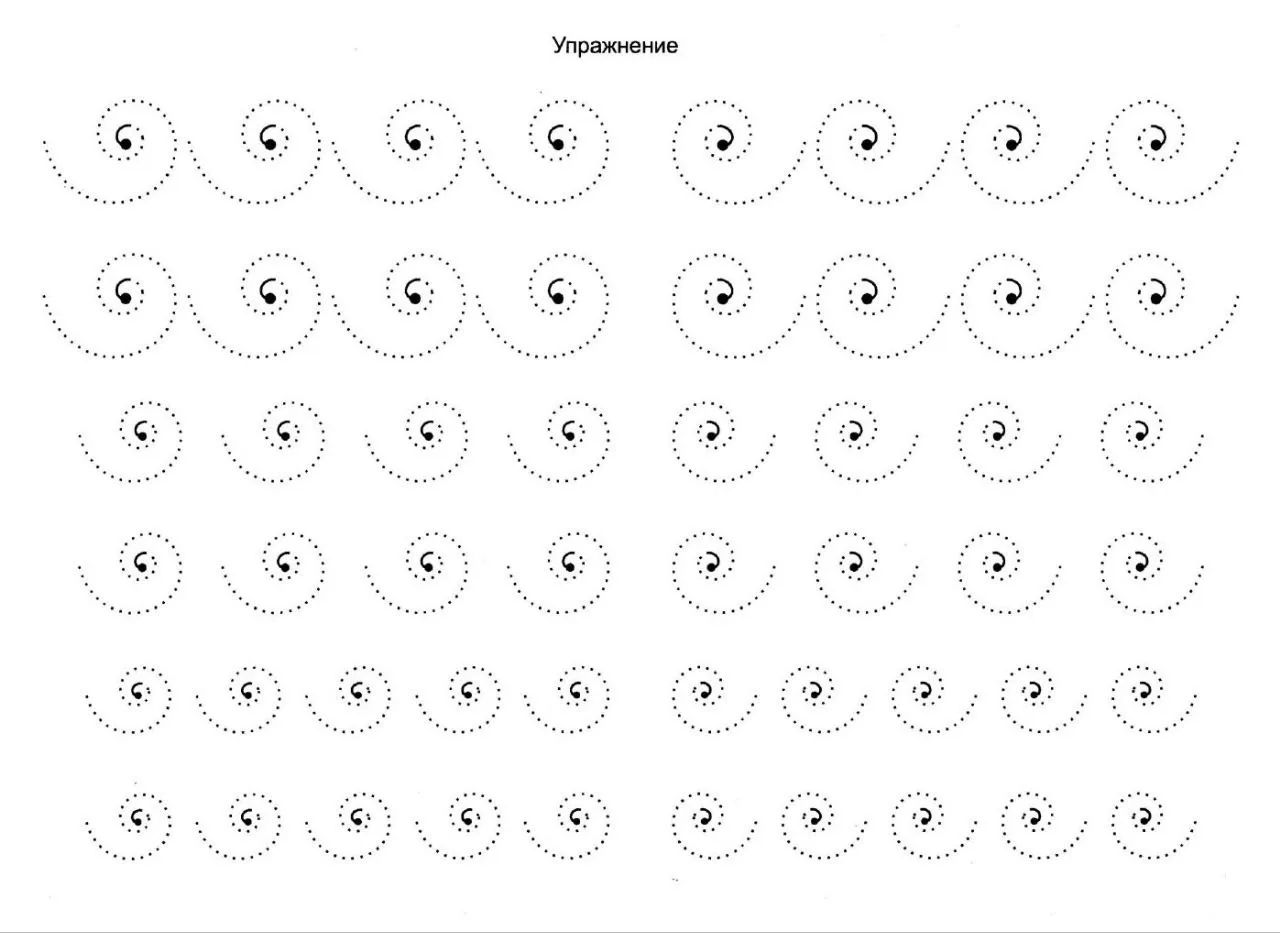 Упражнение